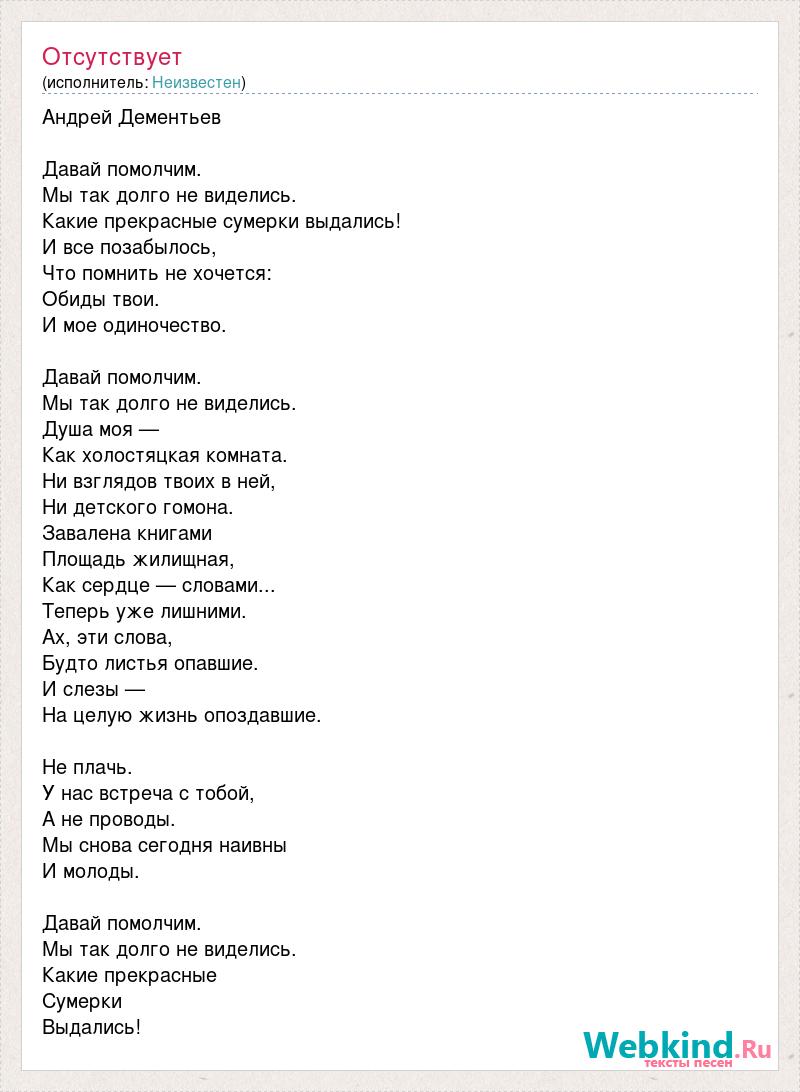 Отсутствует
(исполнитель: Неизвестен)

Андрей Дементьев

Давай помолчим.
Мы так долго не виделись.
Какие прекрасные сумерки выдались!
И все позабылось,
Что помнить не хочется:
Обиды твои.
И мое одиночество.

Давай помолчим.
Мы так долго не виделись.
Душа моя —
Как холостяцкая комната.
Ни взглядов твоих в ней,
Ни детского гомона.
Завалена книгами
Площадь жилищная,
Как сердце — словами...
Теперь уже лишними.
Ах, эти слова,
Будто листья опавшие.
И слезы —
На целую жизнь опоздавшие.

Не плачь.
У нас встреча с тобой,
А не проводы.
Мы снова сегодня наивны
И молоды.

Давай помолчим.
Мы так долго не виделись.
Какие прекрасные
Сумерки
Выдались!

Webkind.Ru
тексты песен